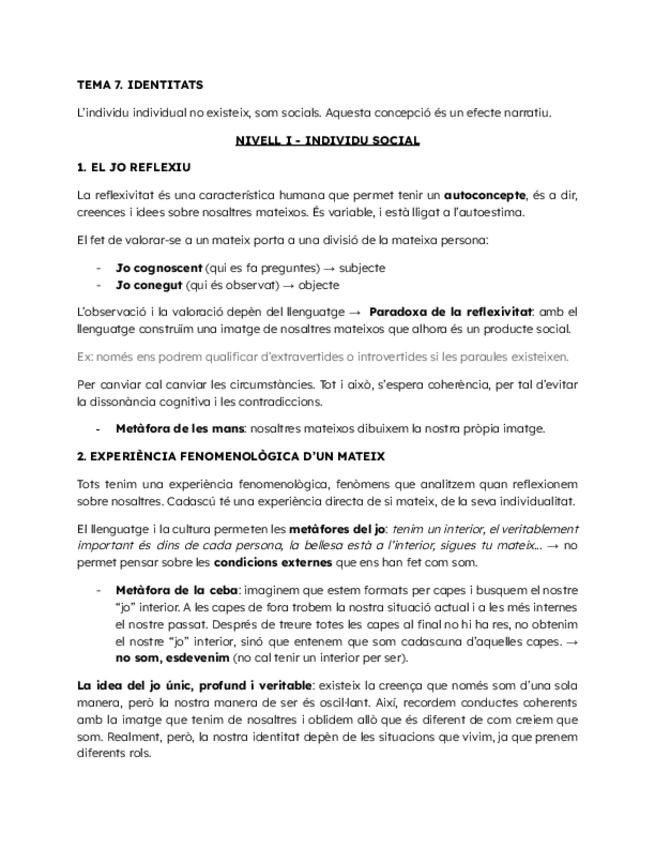 TEMA 7. IDENTITATS

L'individu individual no existeix, som socials. Aquesta concepció és un efecte narratiu.

NIVELL I - INDIVIDU SOCIAL

1. EL JO REFLEXIU

La reflexivitat és una característica humana que permet tenir un autoconcepte, és a dir, creences i idees sobre nosaltres mateixos. És variable, i està lligat a l'autoestima.

El fet de valorar-se a un mateix porta a una divisió de la mateixa persona:

- Jo cognoscent (qui es fa preguntes) → subjecte
- Jo conegut (qui és observat) → objecte

L'observació i la valoració depèn del llenguatge → Paradoxa de la reflexivitat: amb el llenguatge construïm una imatge de nosaltres mateixos que alhora és un producte social.

Ex: només ens podrem qualificar d'extravertides o introvertides si les paraules existeixen.

Per canviar cal canviar les circumstàncies. Tot i això, s'espera coherència, per tal d'evitar la dissonància cognitiva i les contradiccions.

- Metàfora de les mans: nosaltres mateixos dibuixem la nostra pròpia imatge.

2. EXPERIÈNCIA FENOMENOLÒGICA D'UN MATEIX

Tots tenim una experiència fenomenològica, fenòmens que analitzem quan reflexionem sobre nosaltres. Cadascú té una experiència directa de si mateix, de la seva individualitat.

El llenguatge i la cultura permeten les metàfores del jo: tenim un interior, el veritablement important és dins de cada persona, la bellesa està a l'interior, sigues tu mateix... → no permet pensar sobre les condicions externes que ens han fet com som.

- Metàfora de la ceba: imaginem que estem formats per capes i busquem el nostre "jo" interior. A les capes de fora trobem la nostra situació actual i a les més internes el nostre passat. Després de treure totes les capes al final no hi ha res, no obtenim el nostre "jo" interior, sinó que entenem que som cadascuna d'aquelles capes. → no som, esdevenim (no cal tenir un interior per ser).

La idea del jo únic, profund i veritable: existeix la creença que només som d'una sola manera, però la nostra manera de ser és oscil·lant. Així, recordem conductes coherents amb la imatge que tenim de nosaltres i oblidem allò que és diferent de com creiem que som. Realment, però, la nostra identitat depèn de les situacions que vivim, ja que prenem diferents rols.